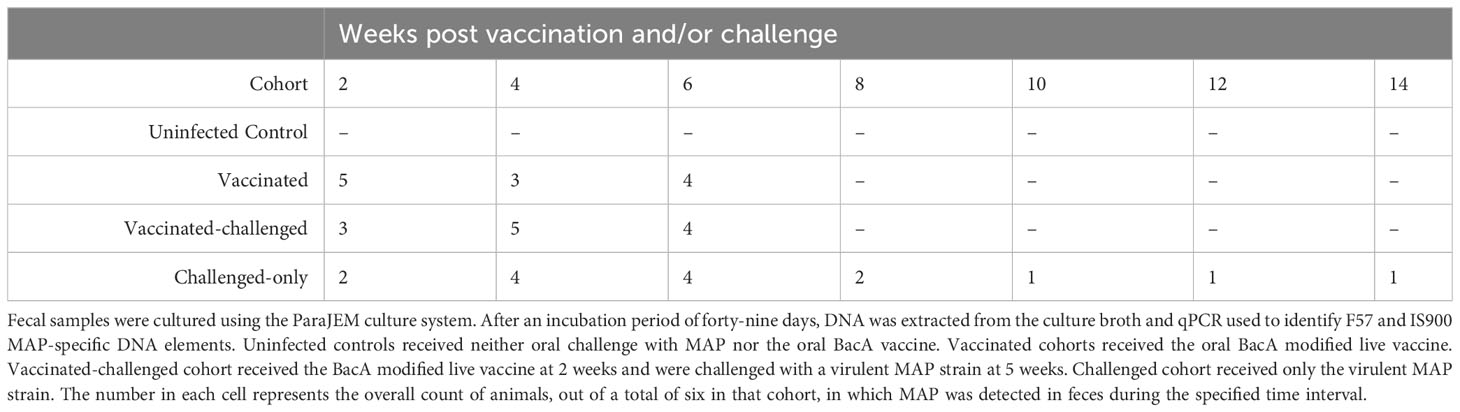 | | Weeks post vaccination and/or challenge | | | | | | |
|---|---|---|---|---|---|---|---|
| Cohort | 2 | 4 | 6 | 8 | 10 | 12 | 14 |
| Uninfected Control | – | – | – | – | – | – | – |
| Vaccinated | 5 | 3 | 4 | – | – | – | – |
| Vaccinated-challenged | 3 | 5 | 4 | – | – | – | – |
| Challenged-only | 2 | 4 | 4 | 2 | 1 | 1 | 1 |

Fecal samples were cultured using the ParaJEM culture system. After an incubation period of forty-nine days, DNA was extracted from the culture broth and qPCR used to identify F57 and IS900 MAP-specific DNA elements. Uninfected controls received neither oral challenge with MAP nor the oral BacA vaccine. Vaccinated cohorts received the oral BacA modified live vaccine. Vaccinated-challenged cohort received the BacA modified live vaccine at 2 weeks and were challenged with a virulent MAP strain at 5 weeks. Challenged cohort received only the virulent MAP strain. The number in each cell represents the overall count of animals, out of a total of six in that cohort, in which MAP was detected in feces during the specified time interval.